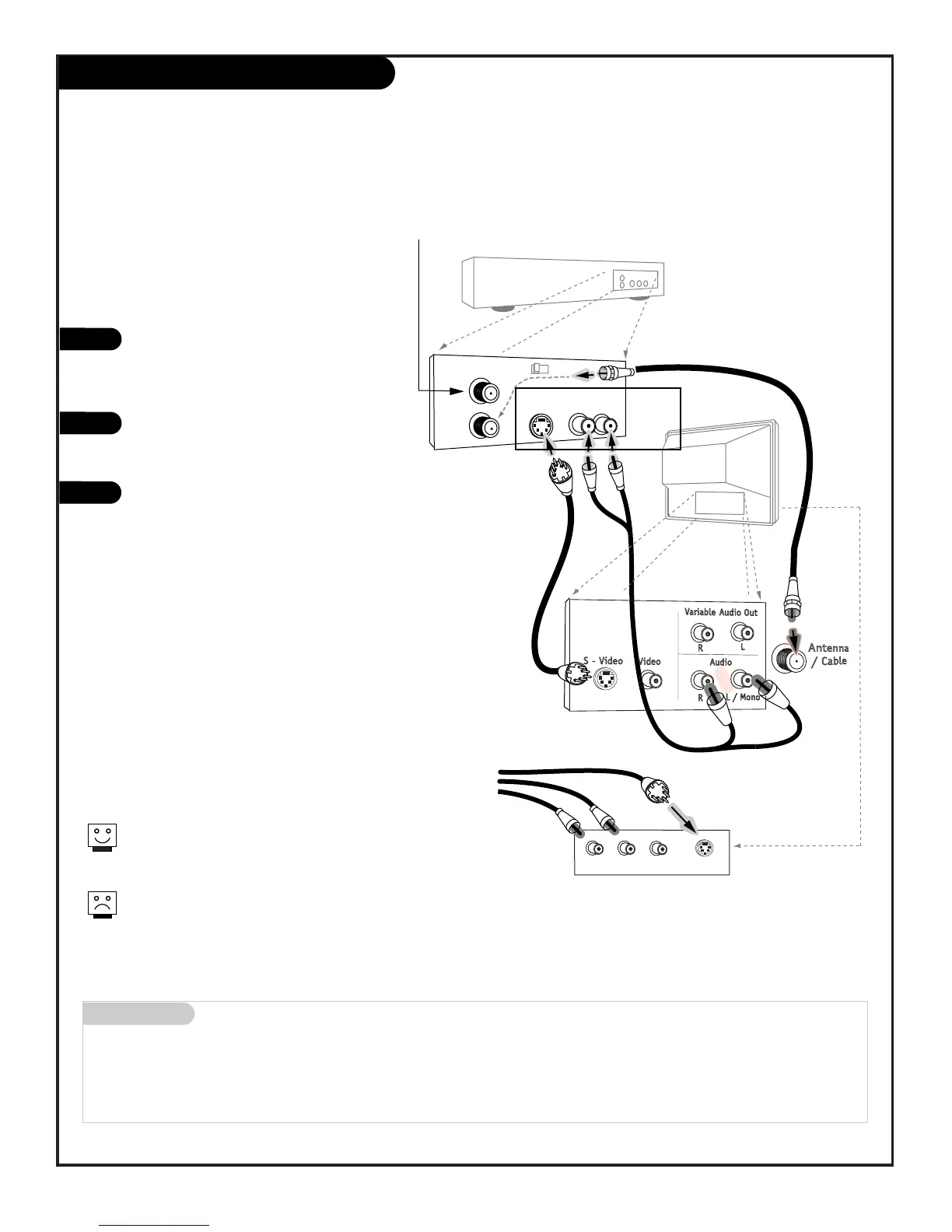 Variable Audio Out

R

L

S - Video

Video

Audio

R

L / Mono

Antenna / Cable